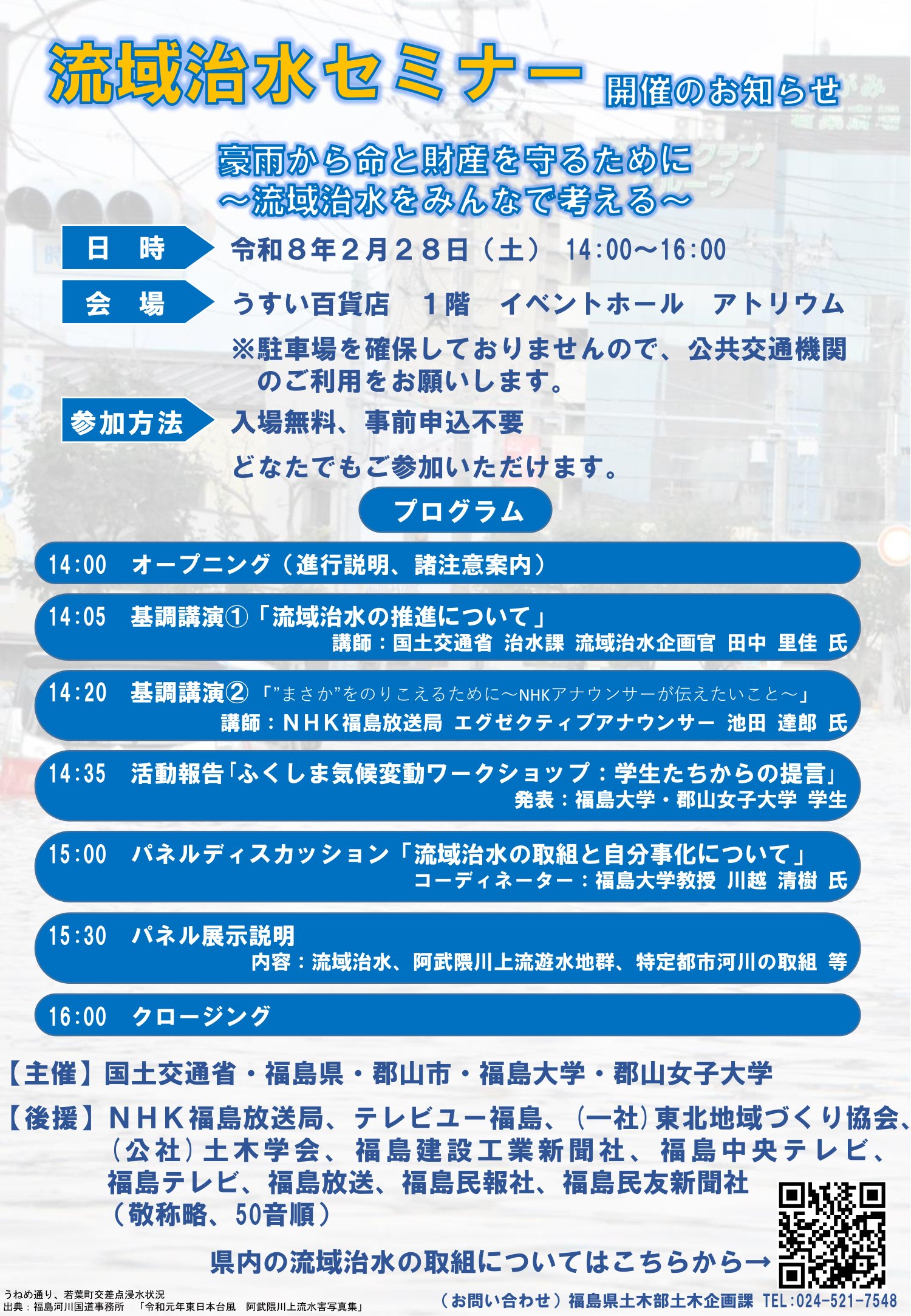 流域治水セミナー 開催のお知らせ

豪雨から命と財産を守るために
～流域治水をみんなで考える～

日　時　令和８年２月２８日（土）　14:00～16:00

会　場　うすい百貨店　１階　イベントホール　アトリウム
※駐車場を確保しておりませんので、公共交通機関のご利用をお願いします。

参加方法　入場無料、事前申込不要
どなたでもご参加いただけます。

プログラム

14:00　オープニング（進行説明、諸注意案内）

14:05　基調講演①「流域治水の推進について」
講師：国土交通省 治水課 流域治水企画官 田中 里佳 氏

14:20　基調講演②「”まさか”をのりこえるために～NHKアナウンサーが伝えたいこと～」
講師：ＮＨＫ福島放送局 エグゼクティブアナウンサー 池田 達郎 氏

14:35　活動報告「ふくしま気候変動ワークショップ：学生たちからの提言」
発表：福島大学・郡山女子大学 学生

15:00　パネルディスカッション「流域治水の取組と自分事化について」
コーディネーター：福島大学教授 川越 清樹 氏

15:30　パネル展示説明
内容：流域治水、阿武隈川上流遊水地群、特定都市河川の取組 等

16:00　クロージング

【主催】国土交通省・福島県・郡山市・福島大学・郡山女子大学

【後援】ＮＨＫ福島放送局、テレビユー福島、（一社）東北地域づくり協会、（公社）土木学会、福島建設工業新聞社、福島中央テレビ、福島テレビ、福島放送、福島民報社、福島民友新聞社
（敬称略、50音順）

県内の流域治水の取組についてはこちらから→

うねめ通り、若葉町交差点浸水状況
出典：福島河川国道事務所　「令和元年東日本台風　阿武隈川上流水害写真集」

（お問い合わせ）福島県土木部土木企画課 TEL:024-521-7548